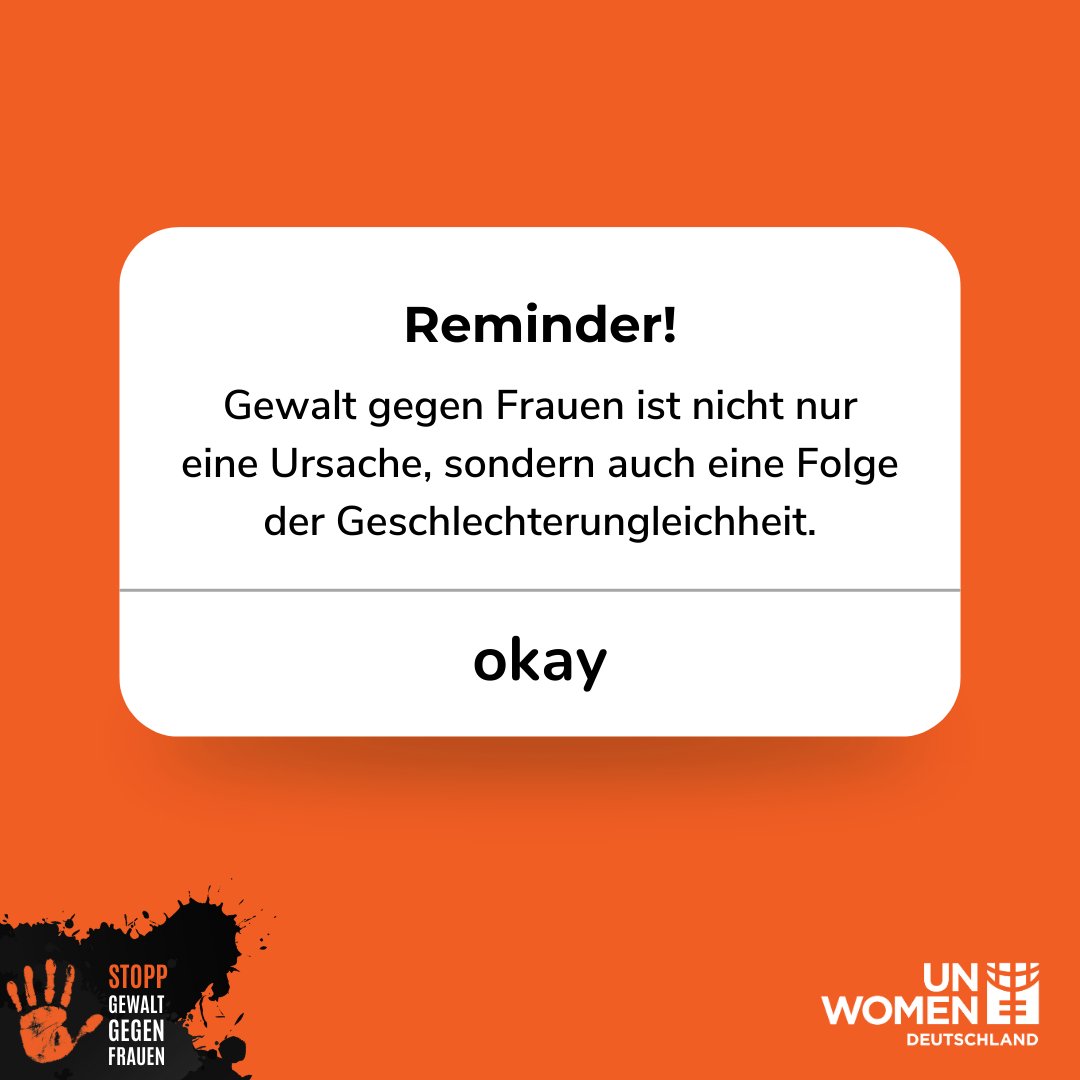 Reminder!

Gewalt gegen Frauen ist nicht nur eine Ursache, sondern auch eine Folge der Geschlechterungleichheit.

okay

STOPP
GEWALT
GEGEN
FRAUEN

UN
WOMEN
DEUTSCHLAND